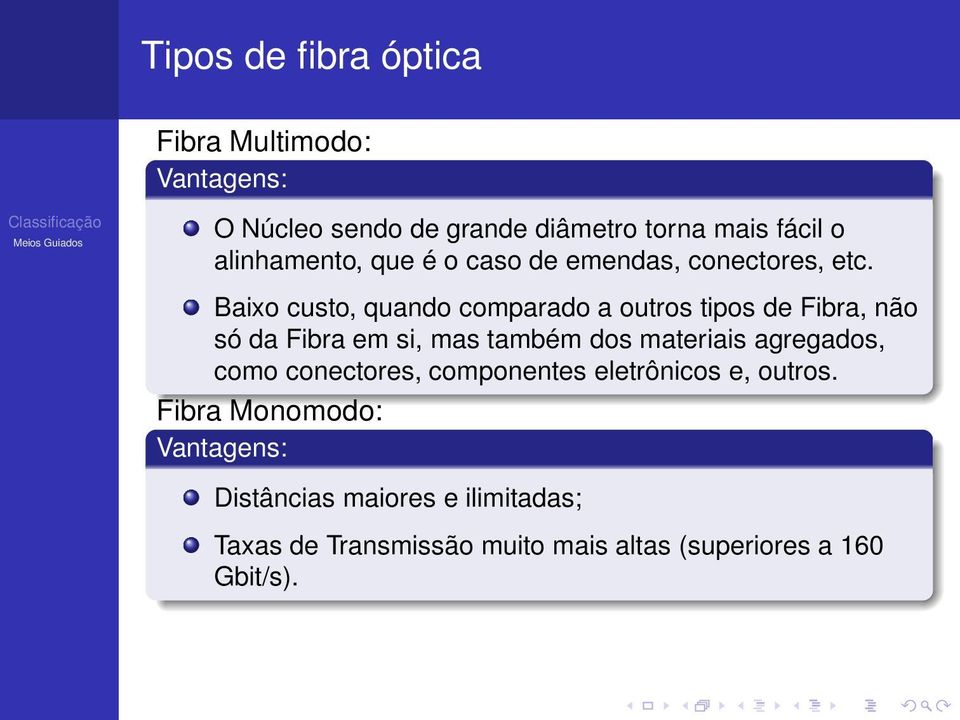 Tipos de fibra óptica

Classificação
Meios Guiados

Fibra Multimodo:

Vantagens:

O Núcleo sendo de grande diâmetro torna mais fácil o alinhamento, que é o caso de emendas, conectores, etc.

Baixo custo, quando comparado a outros tipos de Fibra, não só da Fibra em si, mas também dos materiais agregados, como conectores, componentes eletrônicos e, outros.

Fibra Monomodo:

Vantagens:

Distâncias maiores e ilimitadas;

Taxas de Transmissão muito mais altas (superiores a 160 Gbit/s).